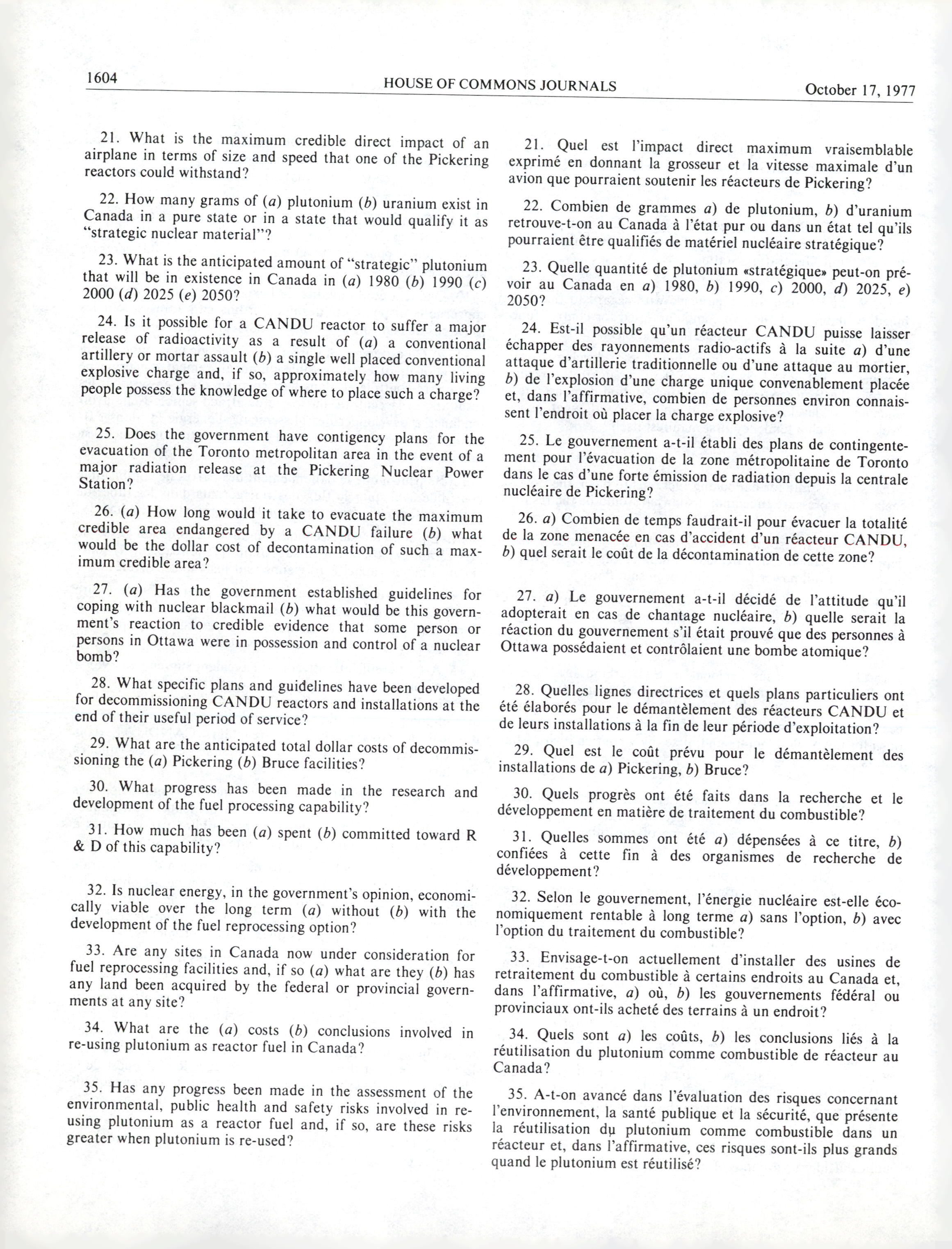 1604 HOUSE OF COMMONS JOURNALS October 17, 1977

21. What is the maximum credible direct impact of an airplane in terms of size and speed that one of the Pickering reactors could withstand?

22. How many grams of (a) plutonium (b) uranium exist in Canada in a pure state or in a state that would qualify it as "strategic nuclear material"?

23. What is the anticipated amount of "strategic" plutonium that will be in existence in Canada in (a) 1980 (b) 1990 (c) 2000 (d) 2025 (e) 2050?

24. Is it possible for a CANDU reactor to suffer a major release of radioactivity as a result of (a) a conventional artillery or mortar assault (b) a single well placed conventional explosive charge and, if so, approximately how many living people possess the knowledge of where to place such a charge?

25. Does the government have contigency plans for the evacuation of the Toronto metropolitan area in the event of a major radiation release at the Pickering Nuclear Power Station?

26. (a) How long would it take to evacuate the maximum credible area endangered by a CANDU failure (b) what would be the dollar cost of decontamination of such a maximum credible area?

27. (a) Has the government established guidelines for coping with nuclear blackmail (b) what would be this government's reaction to credible evidence that some person or persons in Ottawa were in possession and control of a nuclear bomb?

28. What specific plans and guidelines have been developed for decommissioning CANDU reactors and installations at the end of their useful period of service?

29. What are the anticipated total dollar costs of decommissioning the (a) Pickering (b) Bruce facilities?

30. What progress has been made in the research and development of the fuel processing capability?

31. How much has been (a) spent (b) committed toward R & D of this capability?

32. Is nuclear energy, in the government's opinion, economically viable over the long term (a) without (b) with the development of the fuel reprocessing option?

33. Are any sites in Canada now under consideration for fuel reprocessing facilities and, if so (a) what are they (b) has any land been acquired by the federal or provincial governments at any site?

34. What are the (a) costs (b) conclusions involved in re-using plutonium as reactor fuel in Canada?

35. Has any progress been made in the assessment of the environmental, public health and safety risks involved in re-using plutonium as a reactor fuel and, if so, are these risks greater when plutonium is re-used?

21. Quel est l'impact direct maximum vraisemblable exprimé en donnant la grosseur et la vitesse maximale d'un avion que pourraient soutenir les réacteurs de Pickering?

22. Combien de grammes a) de plutonium, b) d'uranium retrouve-t-on au Canada à l'état pur ou dans un état tel qu'ils pourraient être qualifiés de matériel nucléaire stratégique?

23. Quelle quantité de plutonium «stratégique» peut-on prévoir au Canada en a) 1980, b) 1990, c) 2000, d) 2025, e) 2050?

24. Est-il possible qu'un réacteur CANDU puisse laisser échapper des rayonnements radio-actifs à la suite a) d'une attaque d'artillerie traditionnelle ou d'une attaque au mortier, b) de l'explosion d'une charge unique convenablement placée et, dans l'affirmative, combien de personnes environ connaissent l'endroit où placer la charge explosive?

25. Le gouvernement a-t-il établi des plans de contingentement pour l'évacuation de la zone métropolitaine de Toronto dans le cas d'une forte émission de radiation depuis la centrale nucléaire de Pickering?

26. a) Combien de temps faudrait-il pour évacuer la totalité de la zone menacée en cas d'accident d'un réacteur CANDU, b) quel serait le coût de la décontamination de cette zone?

27. a) Le gouvernement a-t-il décidé de l'attitude qu'il adopterait en cas de chantage nucléaire, b) quelle serait la réaction du gouvernement s'il était prouvé que des personnes à Ottawa possédaient et contrôlaient une bombe atomique?

28. Quelles lignes directrices et quels plans particuliers ont été élaborés pour le démantèlement des réacteurs CANDU et de leurs installations à la fin de leur période d'exploitation?

29. Quel est le coût prévu pour le démantèlement des installations de a) Pickering, b) Bruce?

30. Quels progrès ont été faits dans la recherche et le développement en matière de traitement du combustible?

31. Quelles sommes ont été a) dépensées à ce titre, b) confiées à cette fin à des organismes de recherche de développement?

32. Selon le gouvernement, l'énergie nucléaire est-elle économiquement rentable à long terme a) sans l'option, b) avec l'option du traitement du combustible?

33. Envisage-t-on actuellement d'installer des usines de retraitement du combustible à certains endroits au Canada et, dans l'affirmative, a) où, b) les gouvernements fédéral ou provinciaux ont-ils acheté des terrains à un endroit?

34. Quels sont a) les coûts, b) les conclusions liés à la réutilisation du plutonium comme combustible de réacteur au Canada?

35. A-t-on avancé dans l'évaluation des risques concernant l'environnement, la santé publique et la sécurité, que présente la réutilisation du plutonium comme combustible dans un réacteur et, dans l'affirmative, ces risques sont-ils plus grands quand le plutonium est réutilisé?